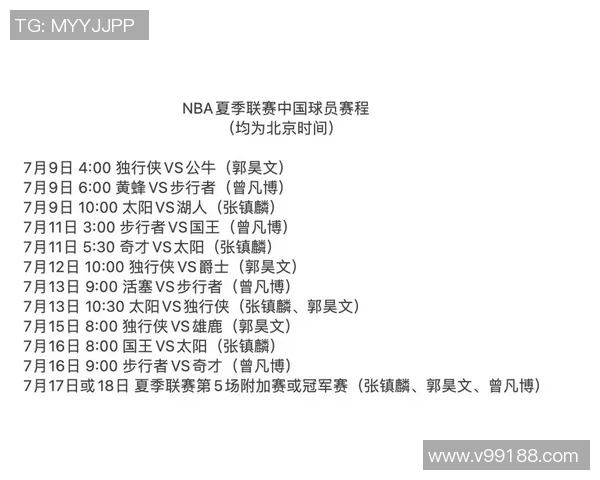 TG: MYYJJPP

NBA夏季联赛中国球员赛程
（均为北京时间）

7月9日 4:00 独行侠VS公牛（郭昊文）
7月9日 6:00 黄蜂VS步行者（曾凡博）
7月9日 10:00 太阳VS湖人（张镇麟）
7月11日 3:00 步行者VS国王（曾凡博）
7月11日 5:30 奇才VS太阳（张镇麟）
7月12日 10:00 独行侠VS爵士（郭昊文）
7月13日 9:00 活塞VS步行者（曾凡博）
7月13日 10:30 太阳VS独行侠（张镇麟、郭昊文）
7月15日 8:00 独行侠VS雄鹿（郭昊文）
7月16日 8:00 国王VS太阳（张镇麟）
7月16日 9:00 步行者VS奇才（曾凡博）
7月17日或18日 夏季联赛第5场附加赛或冠军赛（张镇麟、郭昊文、曾凡博）

www.v99188.com